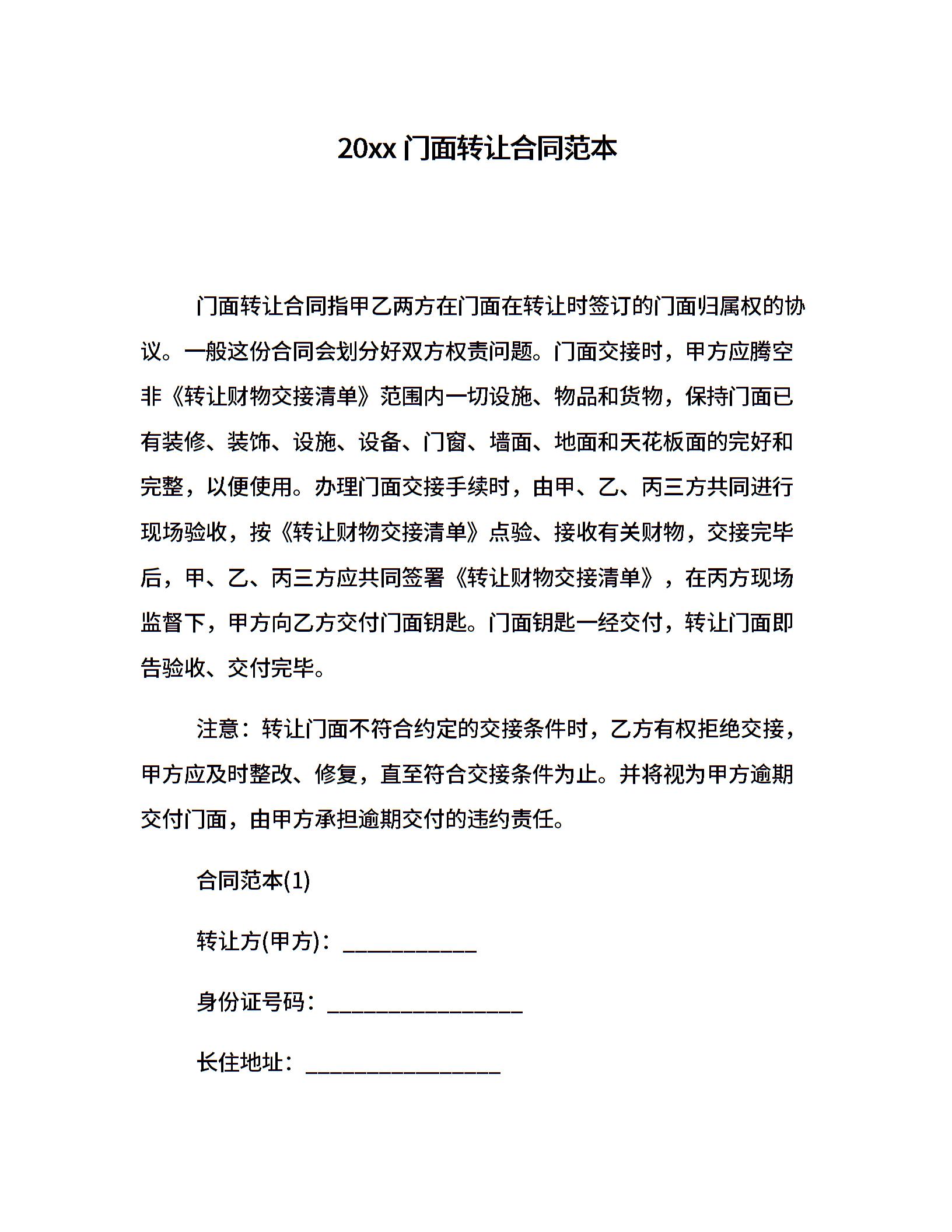 20xx 门面转让合同范本

门面转让合同指甲乙两方在门面在转让时签订的门面归属权的协议。一般这份合同会划分好双方权责问题。门面交接时，甲方应腾空非《转让财物交接清单》范围内一切设施、物品和货物，保持门面已有装修、装饰、设施、设备、门窗、墙面、地面和天花板面的完好和完整，以便使用。办理门面交接手续时，由甲、乙、丙三方共同进行现场验收，按《转让财物交接清单》点验、接收有关财物，交接完毕后，甲、乙、丙三方应共同签署《转让财物交接清单》，在丙方现场监督下，甲方向乙方交付门面钥匙。门面钥匙一经交付，转让门面即告验收、交付完毕。

注意：转让门面不符合约定的交接条件时，乙方有权拒绝交接，甲方应及时整改、修复，直至符合交接条件为止。并将视为甲方逾期交付门面，由甲方承担逾期交付的违约责任。

合同范本(1)

转让方(甲方)：____________

身份证号码：__________________

长住地址：__________________